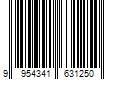 9 954341 631250